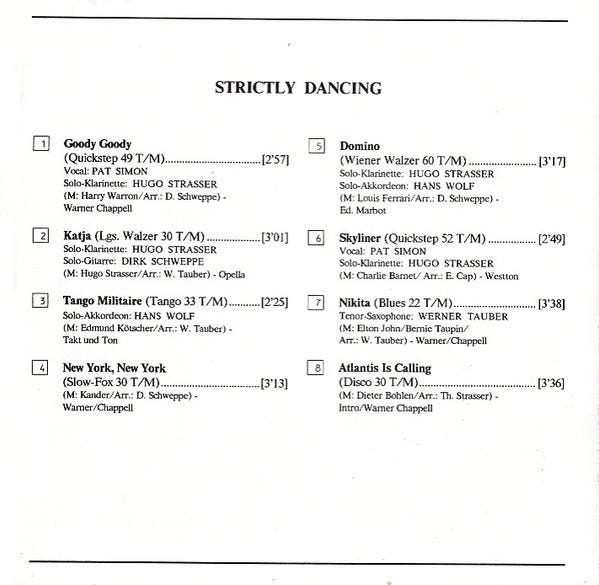 STRICTLY DANCING

1 Goody Goody
(Quickstep 49 T/M) [2'57]
Vocal: PAT SIMON
Solo-Klarinette: HUGO STRASSER
(M: Harry Warron/Arr.: D. Schweppe) - Warner Chappell

2 Katja (Lgs. Walzer 30 T/M) [3'01]
Solo-Klarinette: HUGO STRASSER
Solo-Gitarre: DIRK SCHWEPPE
(M: Hugo Strasser/Arr.: W. Tauber) - Opella

3 Tango Militaire (Tango 33 T/M) [2'25]
Solo-Akkordeon: HANS WOLF
(M: Edmund Kötscher/Arr.: W. Tauber) - Takt und Ton

4 New York, New York
(Slow-Fox 30 T/M) [3'13]
(M: Kander/Arr.: D. Schweppe) - Warner/Chappell

5 Domino
(Wiener Walzer 60 T/M) [3'17]
Solo-Klarinette: HUGO STRASSER
Solo-Akkordeon: HANS WOLF
(M: Louis Ferrari/Arr.: D. Schweppe) - Ed. Marbot

6 Skyliner (Quickstep 52 T/M) [2'49]
Vocal: PAT SIMON
Solo-Klarinette: HUGO STRASSER
(M: Charlie Barnet/ Arr.: E. Cap) - Westton

7 Nikita (Blues 22 T/M) [3'38]
Tenor-Saxophone: WERNER TAUBER
(M: Elton John/Bernie Taupin/ Arr.: W. Tauber) - Warner/Chappell

8 Atlantis Is Calling
(Disco 30 T/M) [3'36]
(M: Dieter Bohlen/Arr.: Th. Strasser) - Intro/Warner Chappell